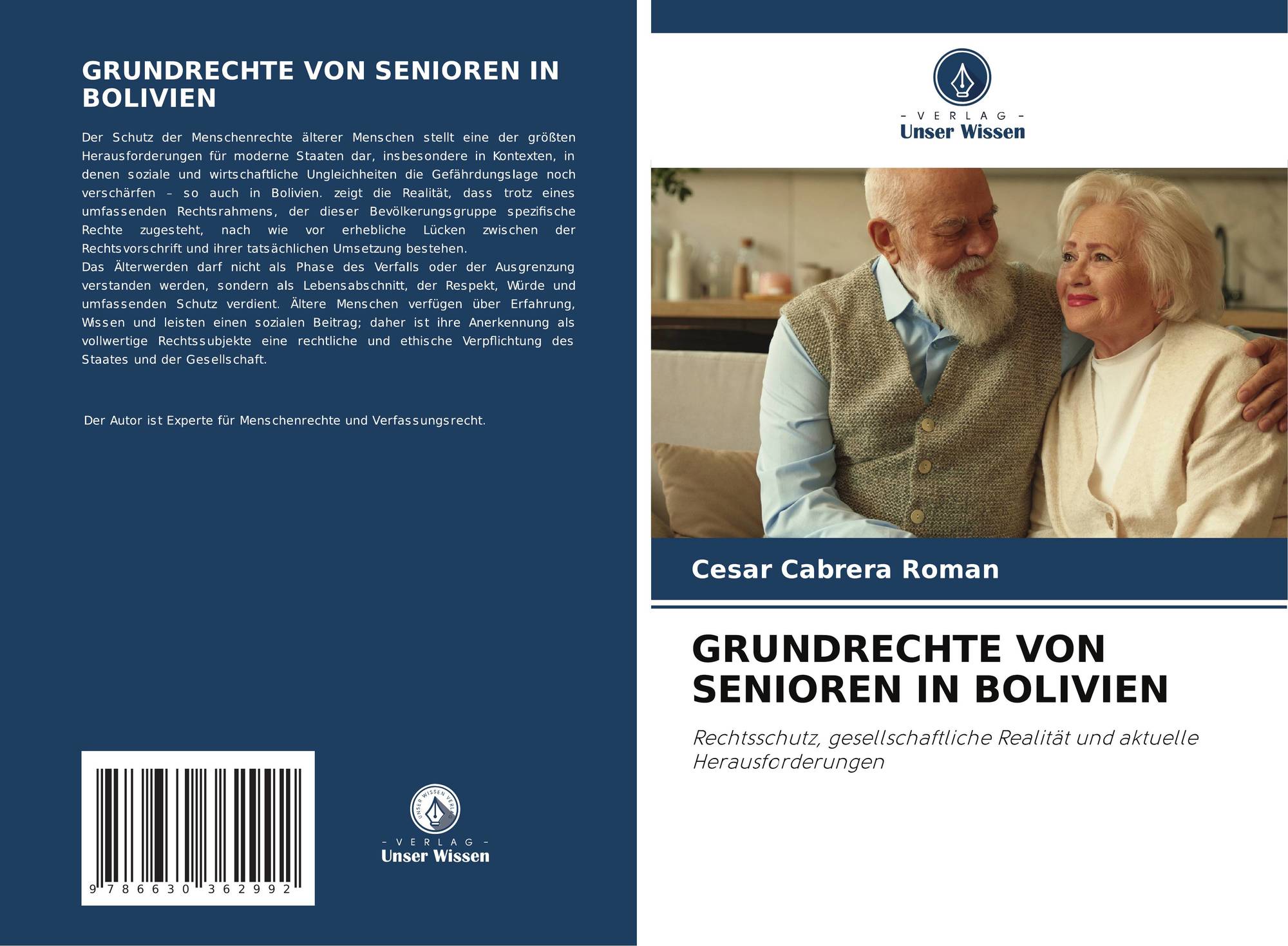 GRUNDRECHTE VON SENIOREN IN BOLIVIEN

Der Schutz der Menschenrechte älterer Menschen stellt eine der größten Herausforderungen für moderne Staaten dar, insbesondere in Kontexten, in denen soziale und wirtschaftliche Ungleichheiten die Gefährdungslage noch verschärfen – so auch in Bolivien. zeigt die Realität, dass trotz eines umfassenden Rechtsrahmens, der dieser Bevölkerungsgruppe spezifische Rechte zugesteht, nach wie vor erhebliche Lücken zwischen der Rechtsvorschrift und ihrer tatsächlichen Umsetzung bestehen.

Das Älterwerden darf nicht als Phase des Verfalls oder der Ausgrenzung verstanden werden, sondern als Lebensabschnitt, der Respekt, Würde und umfassenden Schutz verdient. Ältere Menschen verfügen über Erfahrung, Wissen und leisten einen sozialen Beitrag; daher ist ihre Anerkennung als vollwertige Rechtssubjekte eine rechtliche und ethische Verpflichtung des Staates und der Gesellschaft.

Der Autor ist Experte für Menschenrechte und Verfassungsrecht.

9 786630 362992

- VERLAG -
Unser Wissen

- VERLAG -
Unser Wissen

Cesar Cabrera Roman

GRUNDRECHTE VON SENIOREN IN BOLIVIEN

Rechtsschutz, gesellschaftliche Realität und aktuelle Herausforderungen